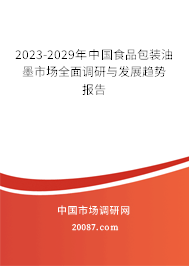 2023-2029年中国食品包装油墨市场全面调研与发展趋势报告

中国市场调研网

20087.com